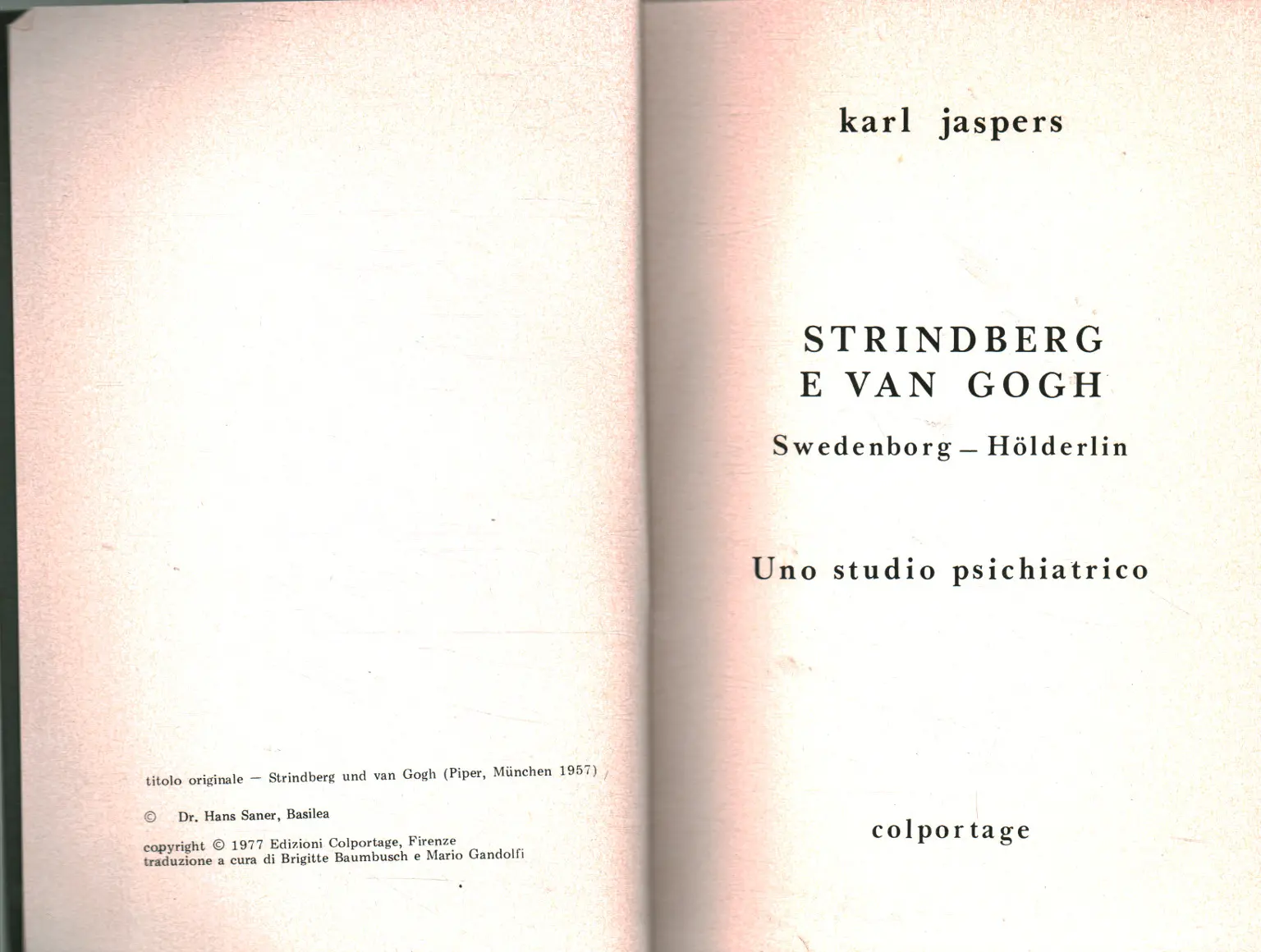 titolo originale — Strindberg und van Gogh (Piper, München 1957)

© Dr. Hans Saner, Basilea

copyright © 1977 Edizioni Colportage, Firenze
traduzione a cura di Brigitte Baumbusch e Mario Gandolfi

karl jaspers

STRINDBERG
E VAN GOGH

Swedenborg — Hölderlin

Uno studio psichiatrico

colportage